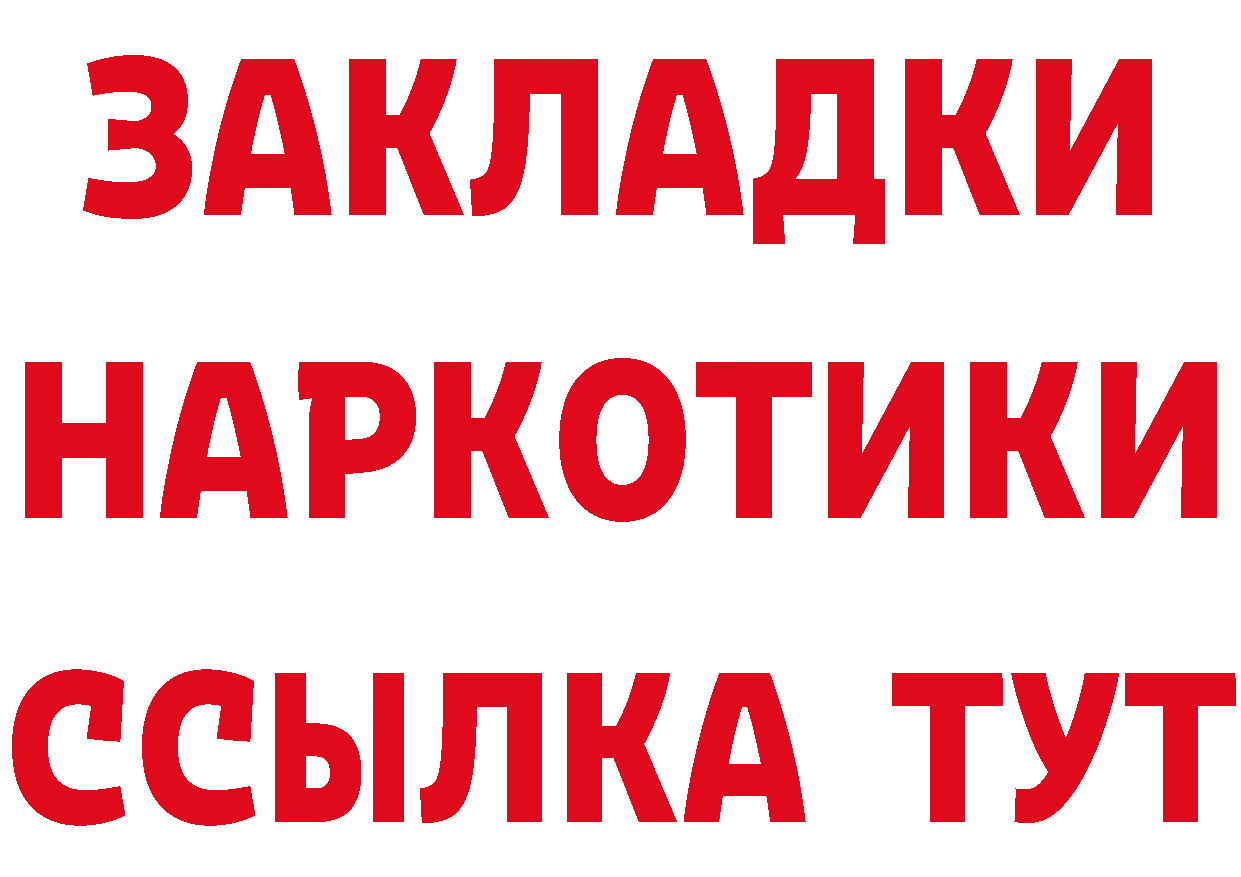 ЗАКЛАДКИ НАРКОТИКИ ССЫЛКА ТУТ